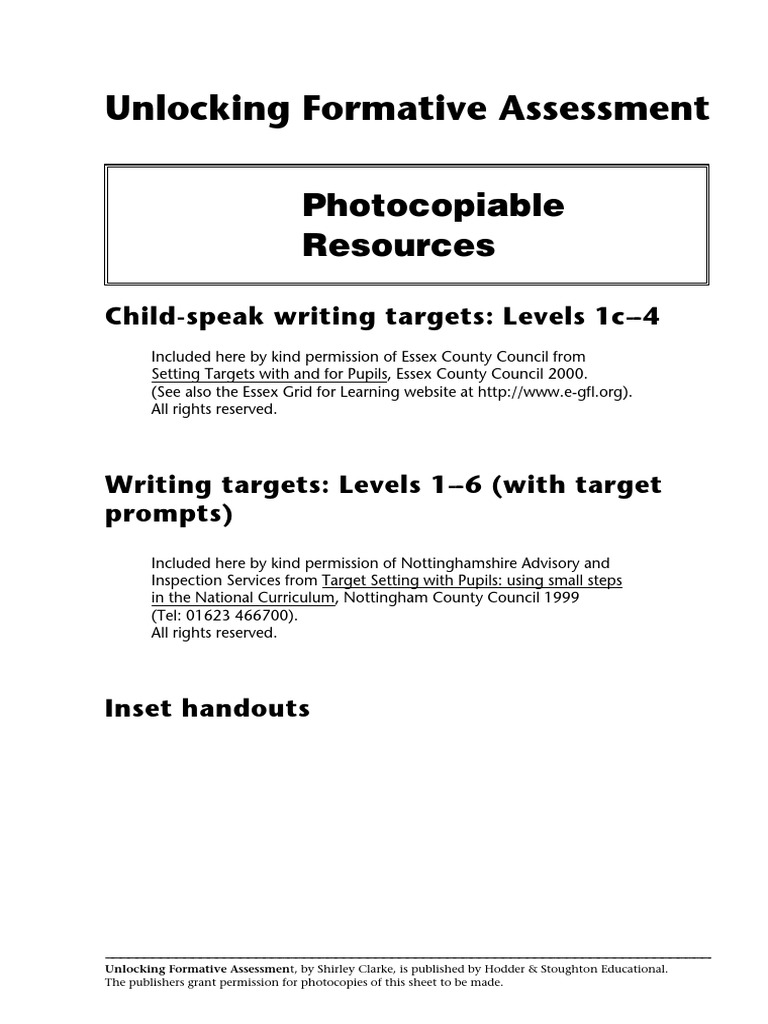 Unlocking Formative Assessment

Photocopiable Resources

Child-speak writing targets: Levels 1c–4

Included here by kind permission of Essex County Council from Setting Targets with and for Pupils, Essex County Council 2000. (See also the Essex Grid for Learning website at http://www.e-gfl.org). All rights reserved.

Writing targets: Levels 1–6 (with target prompts)

Included here by kind permission of Nottinghamshire Advisory and Inspection Services from Target Setting with Pupils: using small steps in the National Curriculum, Nottingham County Council 1999 (Tel: 01623 466700). All rights reserved.

Inset handouts

Unlocking Formative Assessment, by Shirley Clarke, is published by Hodder & Stoughton Educational. The publishers grant permission for photocopies of this sheet to be made.